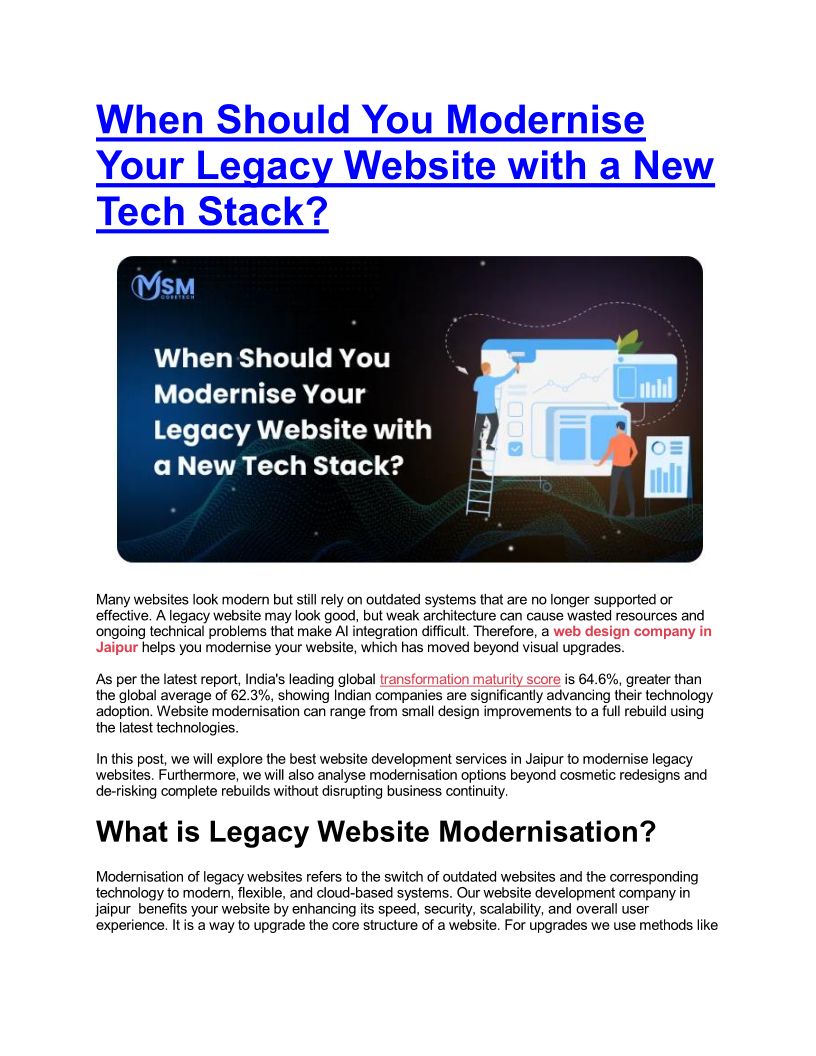 When Should You Modernise Your Legacy Website with a New Tech Stack?

MSM CORETECH

When Should You Modernise Your Legacy Website with a New Tech Stack?

Many websites look modern but still rely on outdated systems that are no longer supported or effective. A legacy website may look good, but weak architecture can cause wasted resources and ongoing technical problems that make AI integration difficult. Therefore, a web design company in Jaipur helps you modernise your website, which has moved beyond visual upgrades.

As per the latest report, India's leading global transformation maturity score is 64.6%, greater than the global average of 62.3%, showing Indian companies are significantly advancing their technology adoption. Website modernisation can range from small design improvements to a full rebuild using the latest technologies.

In this post, we will explore the best website development services in Jaipur to modernise legacy websites. Furthermore, we will also analyse modernisation options beyond cosmetic redesigns and de-risking complete rebuilds without disrupting business continuity.

What is Legacy Website Modernisation?

Modernisation of legacy websites refers to the switch of outdated websites and the corresponding technology to modern, flexible, and cloud-based systems. Our website development company in jaipur benefits your website by enhancing its speed, security, scalability, and overall user experience. It is a way to upgrade the core structure of a website. For upgrades we use methods like